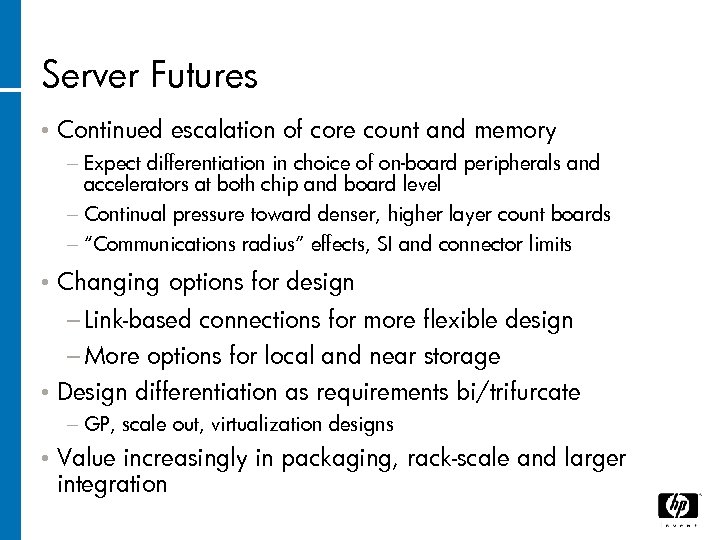 Server Futures

• Continued escalation of core count and memory
– Expect differentiation in choice of on-board peripherals and accelerators at both chip and board level
– Continual pressure toward denser, higher layer count boards
– "Communications radius" effects, SI and connector limits

• Changing options for design
– Link-based connections for more flexible design
– More options for local and near storage

• Design differentiation as requirements bi/trifurcate
– GP, scale out, virtualization designs

• Value increasingly in packaging, rack-scale and larger integration

hp
invent